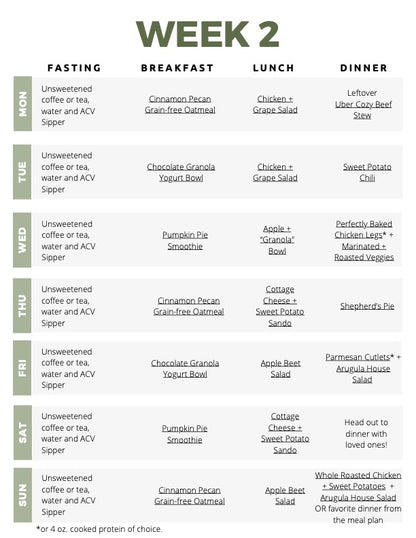 WEEK 2

| | FASTING | BREAKFAST | LUNCH | DINNER |
|---|---|---|---|---|
| MON | Unsweetened coffee or tea, water and ACV Sipper | Cinnamon Pecan Grain-free Oatmeal | Chicken + Grape Salad | Leftover Uber Cozy Beef Stew |
| TUE | Unsweetened coffee or tea, water and ACV Sipper | Chocolate Granola Yogurt Bowl | Chicken + Grape Salad | Sweet Potato Chili |
| WED | Unsweetened coffee or tea, water and ACV Sipper | Pumpkin Pie Smoothie | Apple + "Granola" Bowl | Perfectly Baked Chicken Legs* + Marinated + Roasted Veggies |
| THU | Unsweetened coffee or tea, water and ACV Sipper | Cinnamon Pecan Grain-free Oatmeal | Cottage Cheese + Sweet Potato Sando | Shepherd's Pie |
| FRI | Unsweetened coffee or tea, water and ACV Sipper | Chocolate Granola Yogurt Bowl | Apple Beet Salad | Parmesan Cutlets* + Arugula House Salad |
| SAT | Unsweetened coffee or tea, water and ACV Sipper | Pumpkin Pie Smoothie | Cottage Cheese + Sweet Potato Sando | Head out to dinner with loved ones! |
| SUN | Unsweetened coffee or tea, water and ACV Sipper | Cinnamon Pecan Grain-free Oatmeal | Apple Beet Salad | Whole Roasted Chicken + Sweet Potatoes + Arugula House Salad OR favorite dinner from the meal plan |

*or 4 oz. cooked protein of choice.